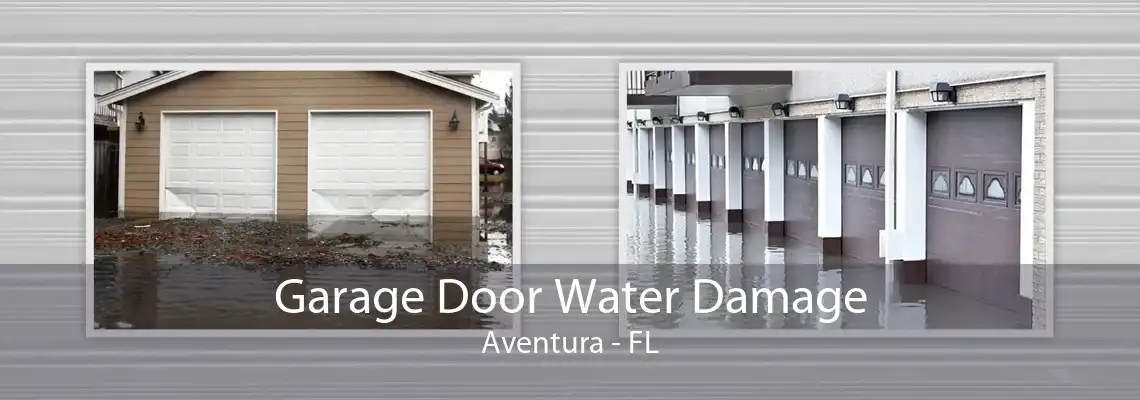 Garage Door Water Damage
Aventura - FL